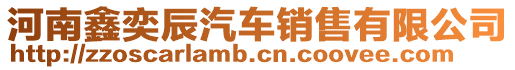 河南鑫奕辰汽车销售有限公司
http://zzoscarlamb.cn.coovee.com